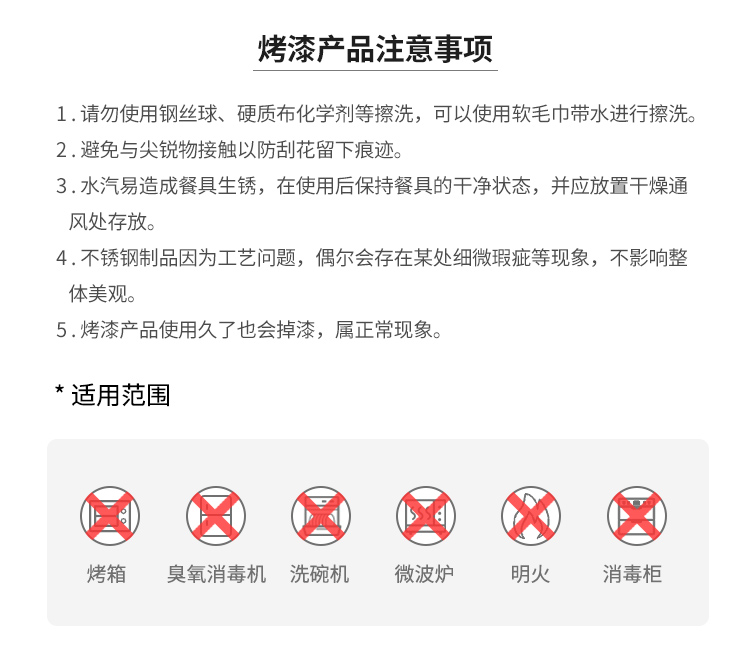 烤漆产品注意事项

1. 请勿使用钢丝球、硬质布化学剂等擦洗，可以使用软毛巾带水进行擦洗。

2. 避免与尖锐物接触以防刮花留下痕迹。

3. 水汽易造成餐具生锈，在使用后保持餐具的干净状态，并应放置干燥通风处存放。

4. 不锈钢制品因为工艺问题，偶尔会存在某处细微瑕疵等现象，不影响整体美观。

5. 烤漆产品使用久了也会掉漆，属正常现象。

* 适用范围

烤箱　臭氧消毒机　洗碗机　微波炉　明火　消毒柜